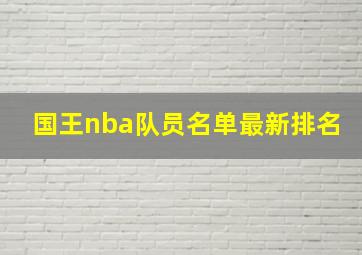 国王nba队员名单最新排名